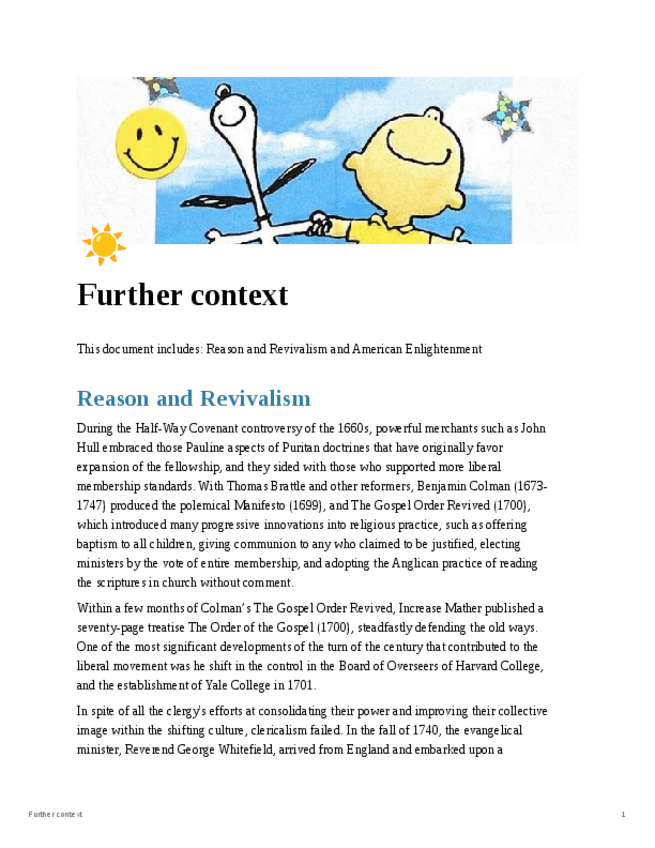 Further context

This document includes: Reason and Revivalism and American Enlightenment

Reason and Revivalism

During the Half-Way Covenant controversy of the 1660s, powerful merchants such as John Hull embraced those Pauline aspects of Puritan doctrines that have originally favor expansion of the fellowship, and they sided with those who supported more liberal membership standards. With Thomas Brattle and other reformers, Benjamin Colman (1673-1747) produced the polemical Manifesto (1699), and The Gospel Order Revived (1700), which introduced many progressive innovations into religious practice, such as offering baptism to all children, giving communion to any who claimed to be justified, electing ministers by the vote of entire membership, and adopting the Anglican practice of reading the scriptures in church without comment.

Within a few months of Colman's The Gospel Order Revived, Increase Mather published a seventy-page treatise The Order of the Gospel (1700), steadfastly defending the old ways. One of the most significant developments of the turn of the century that contributed to the liberal movement was he shift in the control in the Board of Overseers of Harvard College, and the establishment of Yale College in 1701.

In spite of all the clergy's efforts at consolidating their power and improving their collective image within the shifting culture, clericalism failed. In the fall of 1740, the evangelical minister, Reverend George Whitefield, arrived from England and embarked upon a

Further context

1